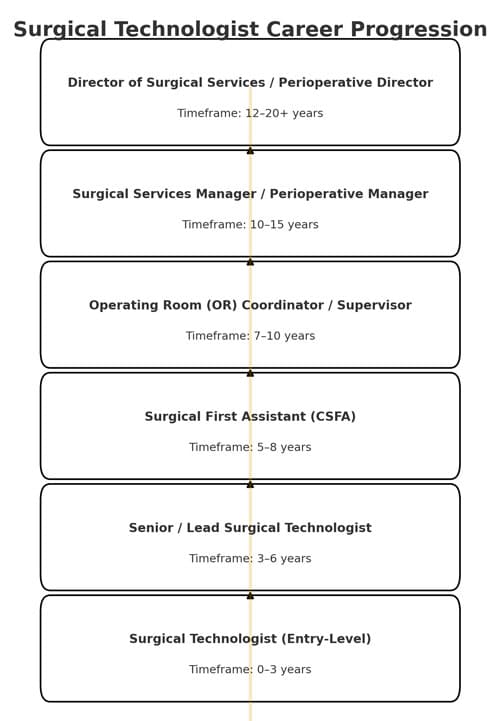 Surgical Technologist Career Progression

Director of Surgical Services / Perioperative Director

Timeframe: 12–20+ years

Surgical Services Manager / Perioperative Manager

Timeframe: 10–15 years

Operating Room (OR) Coordinator / Supervisor

Timeframe: 7–10 years

Surgical First Assistant (CSFA)

Timeframe: 5–8 years

Senior / Lead Surgical Technologist

Timeframe: 3–6 years

Surgical Technologist (Entry-Level)

Timeframe: 0–3 years